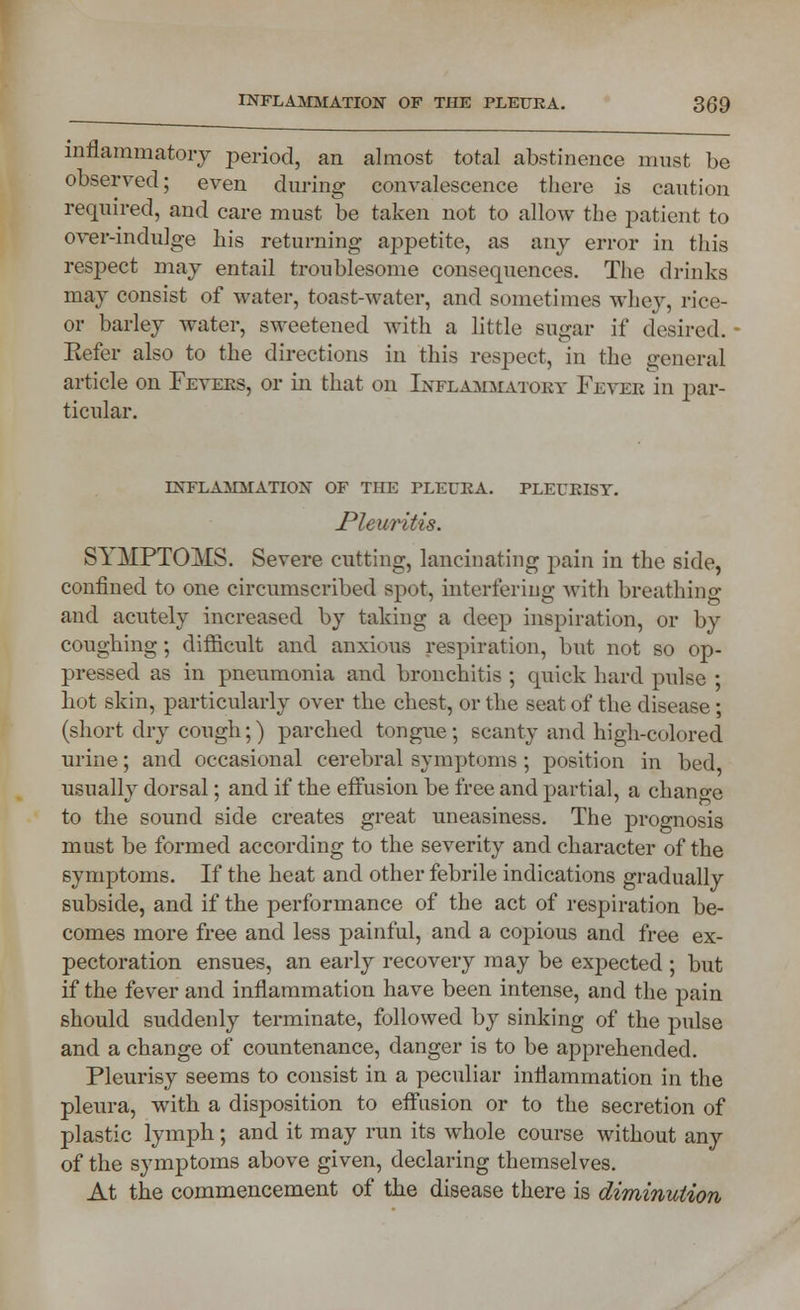 INFLAMMATION OF THE PLEURA. 369

inflammatory period, an almost total abstinence must be observed; even during convalescence there is caution required, and care must be taken not to allow the patient to over-indulge his returning appetite, as any error in this respect may entail troublesome consequences. The drinks may consist of water, toast-water, and sometimes whey, rice- or barley water, sweetened with a little sugar if desired. Refer also to the directions in this respect, in the general article on Fevers, or in that on Inflammatory Fever in particular.

INFLAMMATION OF THE PLEURA. PLEURISY.

Pleuritis.

SYMPTOMS. Severe cutting, lancinating pain in the side, confined to one circumscribed spot, interfering with breathing and acutely increased by taking a deep inspiration, or by coughing; difficult and anxious respiration, but not so oppressed as in pneumonia and bronchitis; quick hard pulse; hot skin, particularly over the chest, or the seat of the disease; (short dry cough;) parched tongue; scanty and high-colored urine; and occasional cerebral symptoms; position in bed, usually dorsal; and if the effusion be free and partial, a change to the sound side creates great uneasiness. The prognosis must be formed according to the severity and character of the symptoms. If the heat and other febrile indications gradually subside, and if the performance of the act of respiration becomes more free and less painful, and a copious and free expectoration ensues, an early recovery may be expected; but if the fever and inflammation have been intense, and the pain should suddenly terminate, followed by sinking of the pulse and a change of countenance, danger is to be apprehended.

Pleurisy seems to consist in a peculiar inflammation in the pleura, with a disposition to effusion or to the secretion of plastic lymph; and it may run its whole course without any of the symptoms above given, declaring themselves.

At the commencement of the disease there is diminution